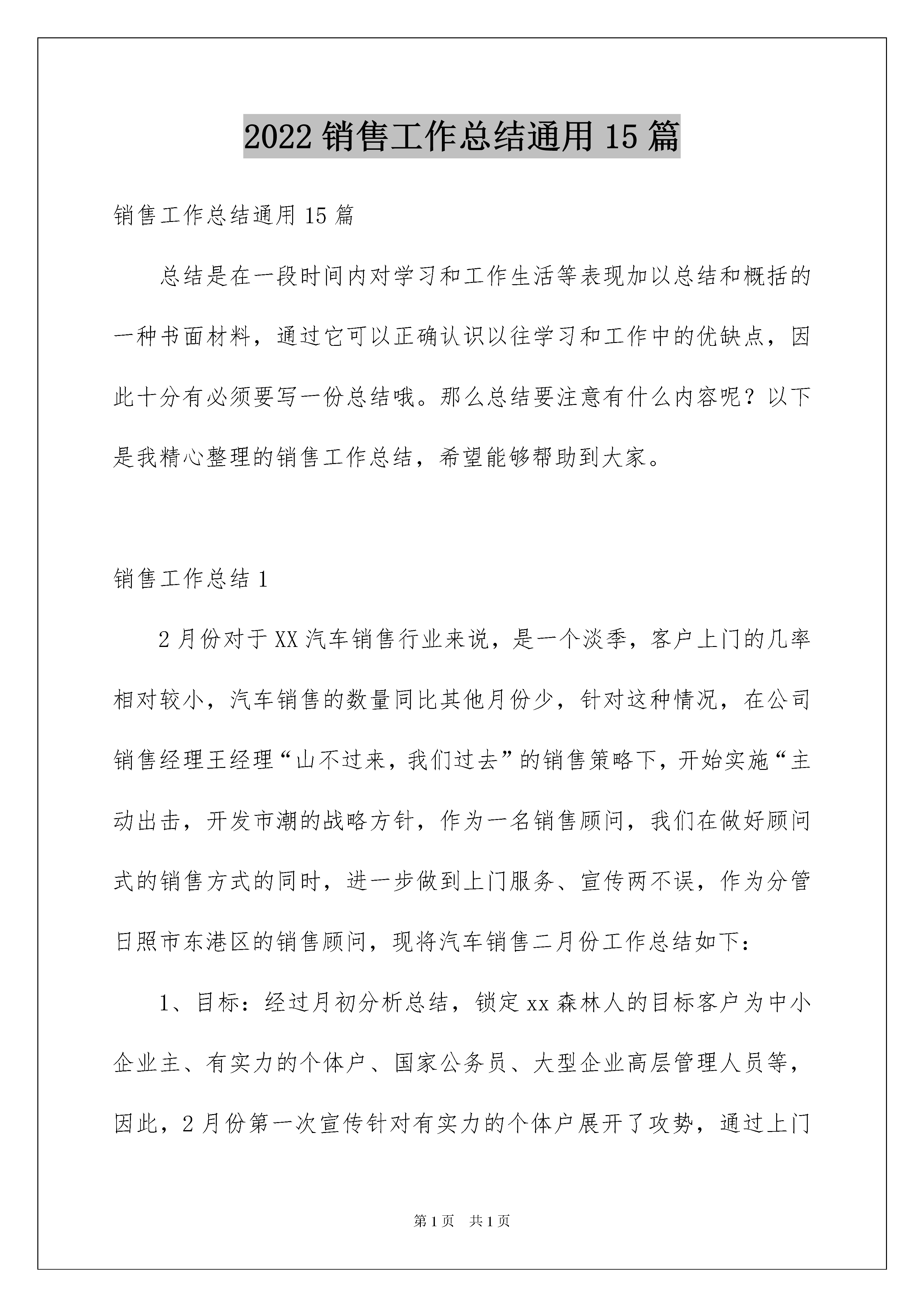 2022 销售工作总结通用 15 篇

销售工作总结通用 15 篇

总结是在一段时间内对学习和工作生活等表现加以总结和概括的一种书面材料，通过它可以正确认识以往学习和工作中的优缺点，因此十分有必须要写一份总结哦。那么总结要注意有什么内容呢？以下是我精心整理的销售工作总结，希望能够帮助到大家。

销售工作总结 1

2 月份对于 XX 汽车销售行业来说，是一个淡季，客户上门的几率相对较小，汽车销售的数量同比其他月份少，针对这种情况，在公司销售经理王经理“山不过来，我们过去”的销售策略下，开始实施“主动出击，开发市潮的战略方针，作为一名销售顾问，我们在做好顾问式的销售方式的同时，进一步做到上门服务、宣传两不误，作为分管日照市东港区的销售顾问，现将汽车销售二月份工作总结如下：

1、目标：经过月初分析总结，锁定 xx 森林人的目标客户为中小企业主、有实力的个体户、国家公务员、大型企业高层管理人员等，因此，2 月份第一次宣传针对有实力的个体户展开了攻势，通过上门

第 1 页 共 1 页